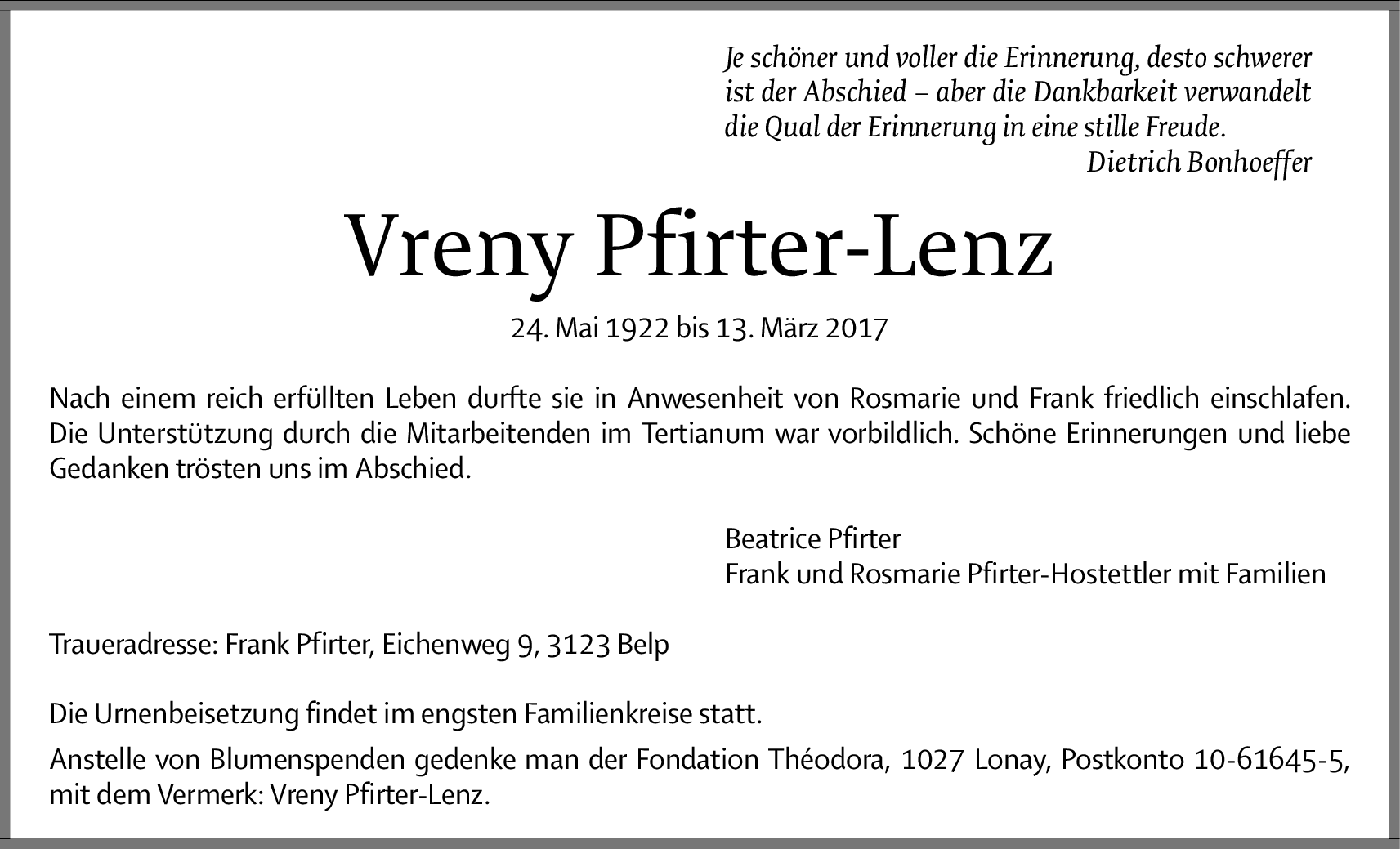 Je schöner und voller die Erinnerung, desto schwerer ist der Abschied – aber die Dankbarkeit verwandelt die Qual der Erinnerung in eine stille Freude.
Dietrich Bonhoeffer

Vreny Pfirter-Lenz

24. Mai 1922 bis 13. März 2017

Nach einem reich erfüllten Leben durfte sie in Anwesenheit von Rosmarie und Frank friedlich einschlafen. Die Unterstützung durch die Mitarbeitenden im Tertianum war vorbildlich. Schöne Erinnerungen und liebe Gedanken trösten uns im Abschied.

Beatrice Pfirter
Frank und Rosmarie Pfirter-Hostettler mit Familien

Traueradresse: Frank Pfirter, Eichenweg 9, 3123 Belp

Die Urnenbeisetzung findet im engsten Familienkreise statt.

Anstelle von Blumenspenden gedenke man der Fondation Théodora, 1027 Lonay, Postkonto 10-61645-5, mit dem Vermerk: Vreny Pfirter-Lenz.